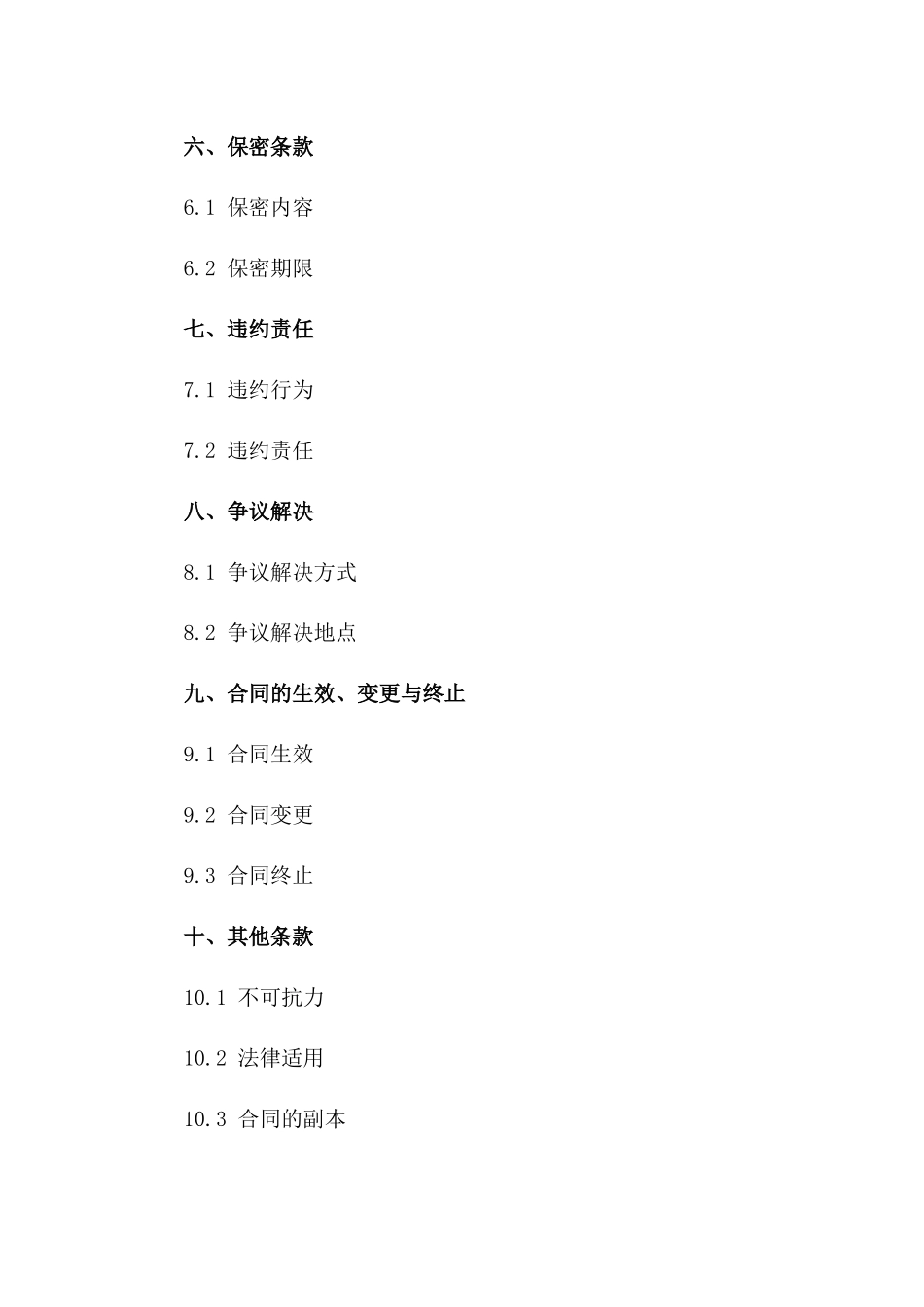 六、保密条款

6.1 保密内容

6.2 保密期限

七、违约责任

7.1 违约行为

7.2 违约责任

八、争议解决

8.1 争议解决方式

8.2 争议解决地点

九、合同的生效、变更与终止

9.1 合同生效

9.2 合同变更

9.3 合同终止

十、其他条款

10.1 不可抗力

10.2 法律适用

10.3 合同的副本